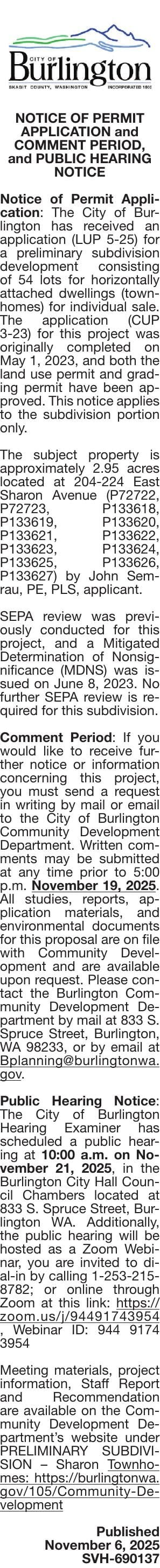 CITY OF
Burlington
SKAGIT COUNTY, WASHINGTON INCORPORATED 1902

NOTICE OF PERMIT APPLICATION and COMMENT PERIOD, and PUBLIC HEARING NOTICE

Notice of Permit Application: The City of Burlington has received an application (LUP 5-25) for a preliminary subdivision development consisting of 54 lots for horizontally attached dwellings (townhomes) for individual sale. The application (CUP 3-23) for this project was originally completed on May 1, 2023, and both the land use permit and grading permit have been approved. This notice applies to the subdivision portion only.

The subject property is approximately 2.95 acres located at 204-224 East Sharon Avenue (P72722, P72723, P133618, P133619, P133620, P133621, P133622, P133623, P133624, P133625, P133626, P133627) by John Semrau, PE, PLS, applicant.

SEPA review was previously conducted for this project, and a Mitigated Determination of Nonsignificance (MDNS) was issued on June 8, 2023. No further SEPA review is required for this subdivision.

Comment Period: If you would like to receive further notice or information concerning this project, you must send a request in writing by mail or email to the City of Burlington Community Development Department. Written comments may be submitted at any time prior to 5:00 p.m. November 19, 2025. All studies, reports, application materials, and environmental documents for this proposal are on file with Community Development and are available upon request. Please contact the Burlington Community Development Department by mail at 833 S. Spruce Street, Burlington, WA 98233, or by email at Bplanning@burlingtonwa.gov.

Public Hearing Notice: The City of Burlington Hearing Examiner has scheduled a public hearing at 10:00 a.m. on November 21, 2025, in the Burlington City Hall Council Chambers located at 833 S. Spruce Street, Burlington WA. Additionally, the public hearing will be hosted as a Zoom Webinar, you are invited to dial-in by calling 1-253-215-8782; or online through Zoom at this link: https://zoom.us/j/94491743954 , Webinar ID: 944 9174 3954

Meeting materials, project information, Staff Report and Recommendation are available on the Community Development Department's website under PRELIMINARY SUBDIVISION – Sharon Townhomes: https://burlingtonwa.gov/105/Community-Development

Published
November 6, 2025
SVH-690137